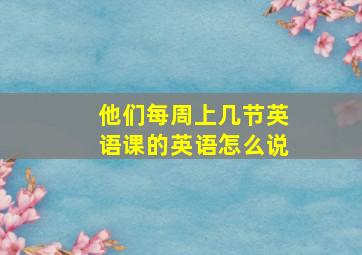 他们每周上几节英语课的英语怎么说